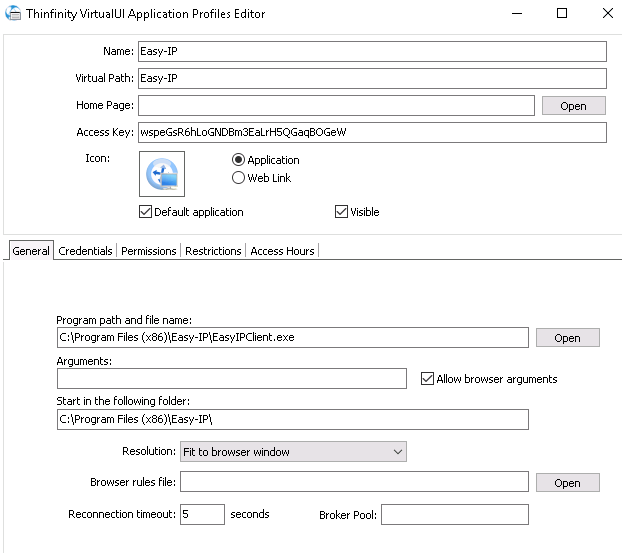 Thinfinity VirtualUI Application Profiles Editor

Name: Easy-IP

Virtual Path: Easy-IP

Home Page: Open

Access Key: wspeGsR6hLoGNDBm3EaLrH5QGaqBOGeW

Icon: Application Web Link

Default application Visible

General Credentials Permissions Restrictions Access Hours

Program path and file name:
C:\Program Files (x86)\Easy-IP\EasyIPClient.exe Open

Arguments:
Allow browser arguments

Start in the following folder:
C:\Program Files (x86)\Easy-IP\

Resolution: Fit to browser window

Browser rules file: Open

Reconnection timeout: 5 seconds Broker Pool: